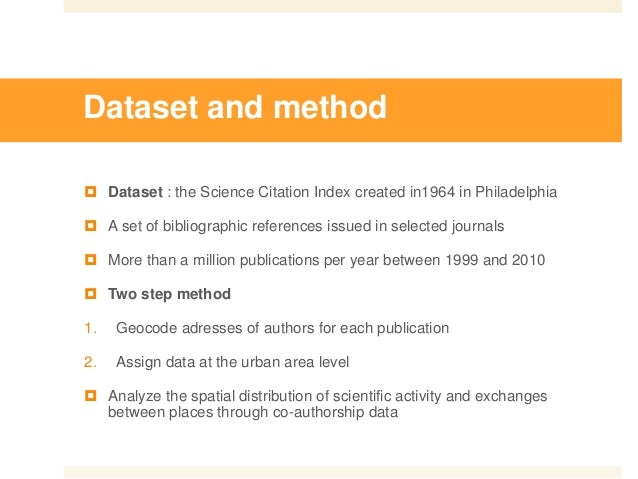 Dataset and method

• Dataset : the Science Citation Index created in1964 in Philadelphia

• A set of bibliographic references issued in selected journals

• More than a million publications per year between 1999 and 2010

• Two step method

1. Geocode adresses of authors for each publication

2. Assign data at the urban area level

• Analyze the spatial distribution of scientific activity and exchanges between places through co-authorship data